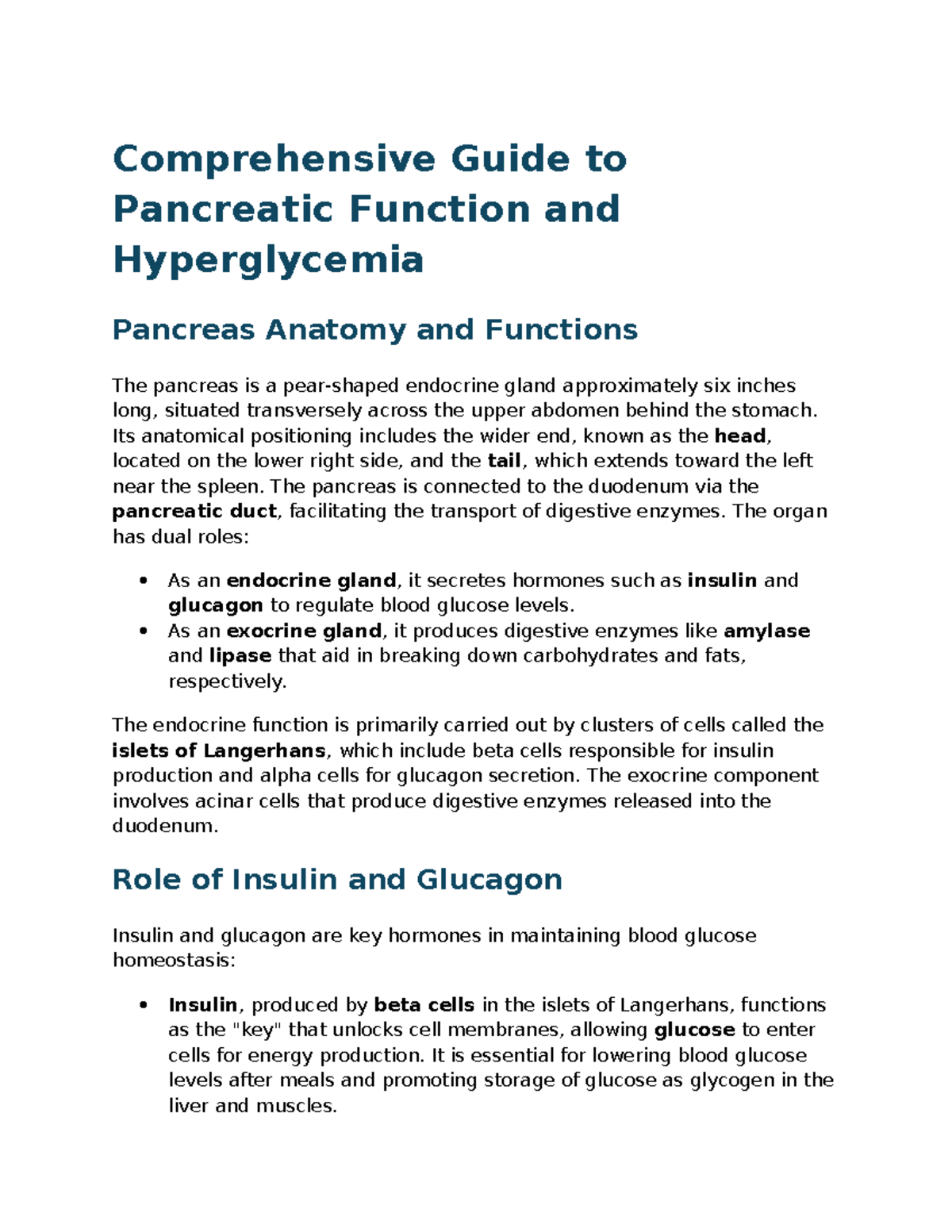 Comprehensive Guide to Pancreatic Function and Hyperglycemia

Pancreas Anatomy and Functions

The pancreas is a pear-shaped endocrine gland approximately six inches long, situated transversely across the upper abdomen behind the stomach. Its anatomical positioning includes the wider end, known as the head, located on the lower right side, and the tail, which extends toward the left near the spleen. The pancreas is connected to the duodenum via the pancreatic duct, facilitating the transport of digestive enzymes. The organ has dual roles:

• As an endocrine gland, it secretes hormones such as insulin and glucagon to regulate blood glucose levels.
• As an exocrine gland, it produces digestive enzymes like amylase and lipase that aid in breaking down carbohydrates and fats, respectively.

The endocrine function is primarily carried out by clusters of cells called the islets of Langerhans, which include beta cells responsible for insulin production and alpha cells for glucagon secretion. The exocrine component involves acinar cells that produce digestive enzymes released into the duodenum.

Role of Insulin and Glucagon

Insulin and glucagon are key hormones in maintaining blood glucose homeostasis:

• Insulin, produced by beta cells in the islets of Langerhans, functions as the "key" that unlocks cell membranes, allowing glucose to enter cells for energy production. It is essential for lowering blood glucose levels after meals and promoting storage of glucose as glycogen in the liver and muscles.